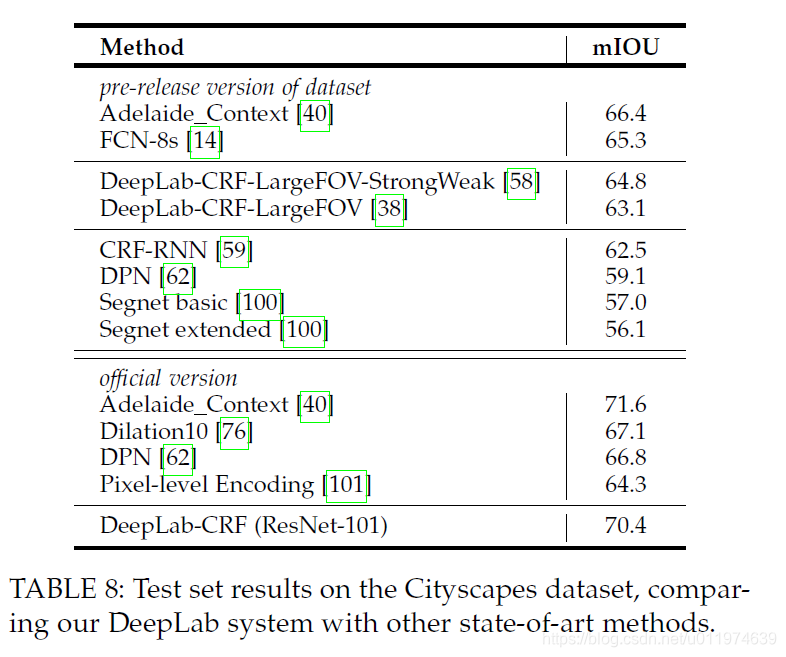 | Method | mIOU |
|---|---|
| *pre-release version of dataset* | |
| Adelaide_Context [40] | 66.4 |
| FCN-8s [14] | 65.3 |
| DeepLab-CRF-LargeFOV-StrongWeak [58] | 64.8 |
| DeepLab-CRF-LargeFOV [38] | 63.1 |
| CRF-RNN [59] | 62.5 |
| DPN [62] | 59.1 |
| Segnet basic [100] | 57.0 |
| Segnet extended [100] | 56.1 |
| *official version* | |
| Adelaide_Context [40] | 71.6 |
| Dilation10 [76] | 67.1 |
| DPN [62] | 66.8 |
| Pixel-level Encoding [101] | 64.3 |
| DeepLab-CRF (ResNet-101) | 70.4 |

TABLE 8: Test set results on the Cityscapes dataset, comparing our DeepLab system with other state-of-art methods.

https://blog.csdn.net/u011974639